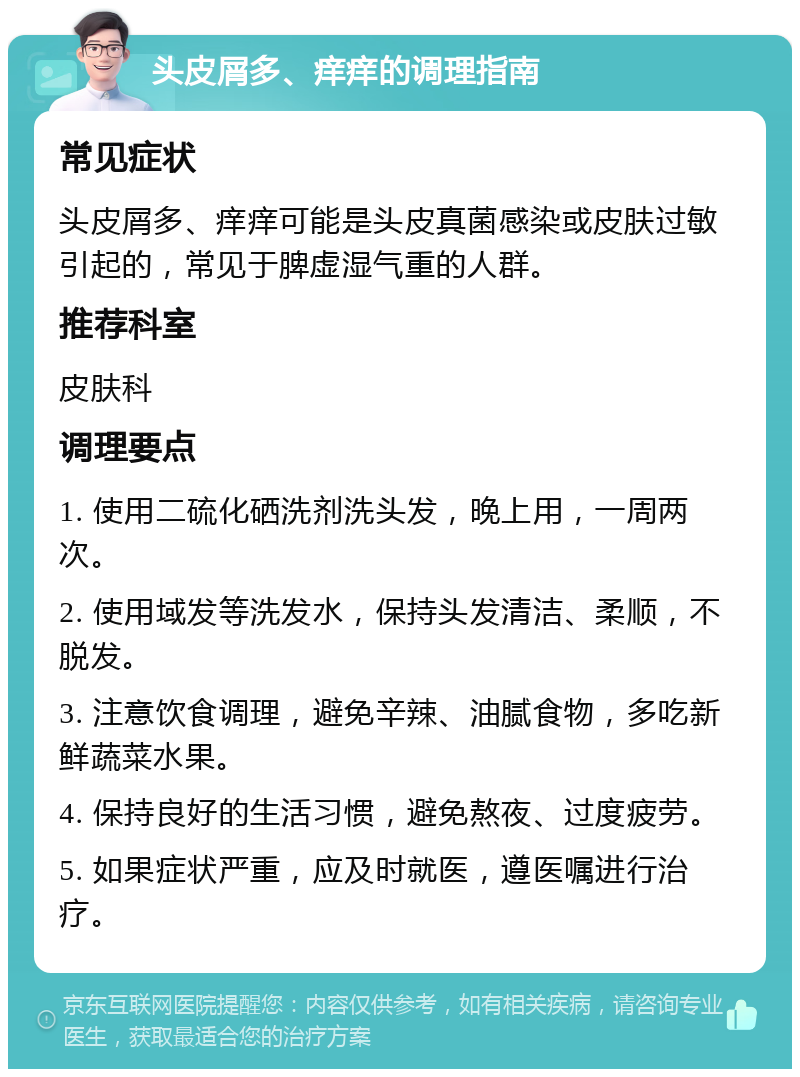 头皮屑多、痒痒的调理指南

常见症状

头皮屑多、痒痒可能是头皮真菌感染或皮肤过敏引起的，常见于脾虚湿气重的人群。

推荐科室

皮肤科

调理要点

1. 使用二硫化硒洗剂洗头发，晚上用，一周两次。

2. 使用域发等洗发水，保持头发清洁、柔顺，不脱发。

3. 注意饮食调理，避免辛辣、油腻食物，多吃新鲜蔬菜水果。

4. 保持良好的生活习惯，避免熬夜、过度疲劳。

5. 如果症状严重，应及时就医，遵医嘱进行治疗。

京东互联网医院提醒您：内容仅供参考，如有相关疾病，请咨询专业医生，获取最适合您的治疗方案